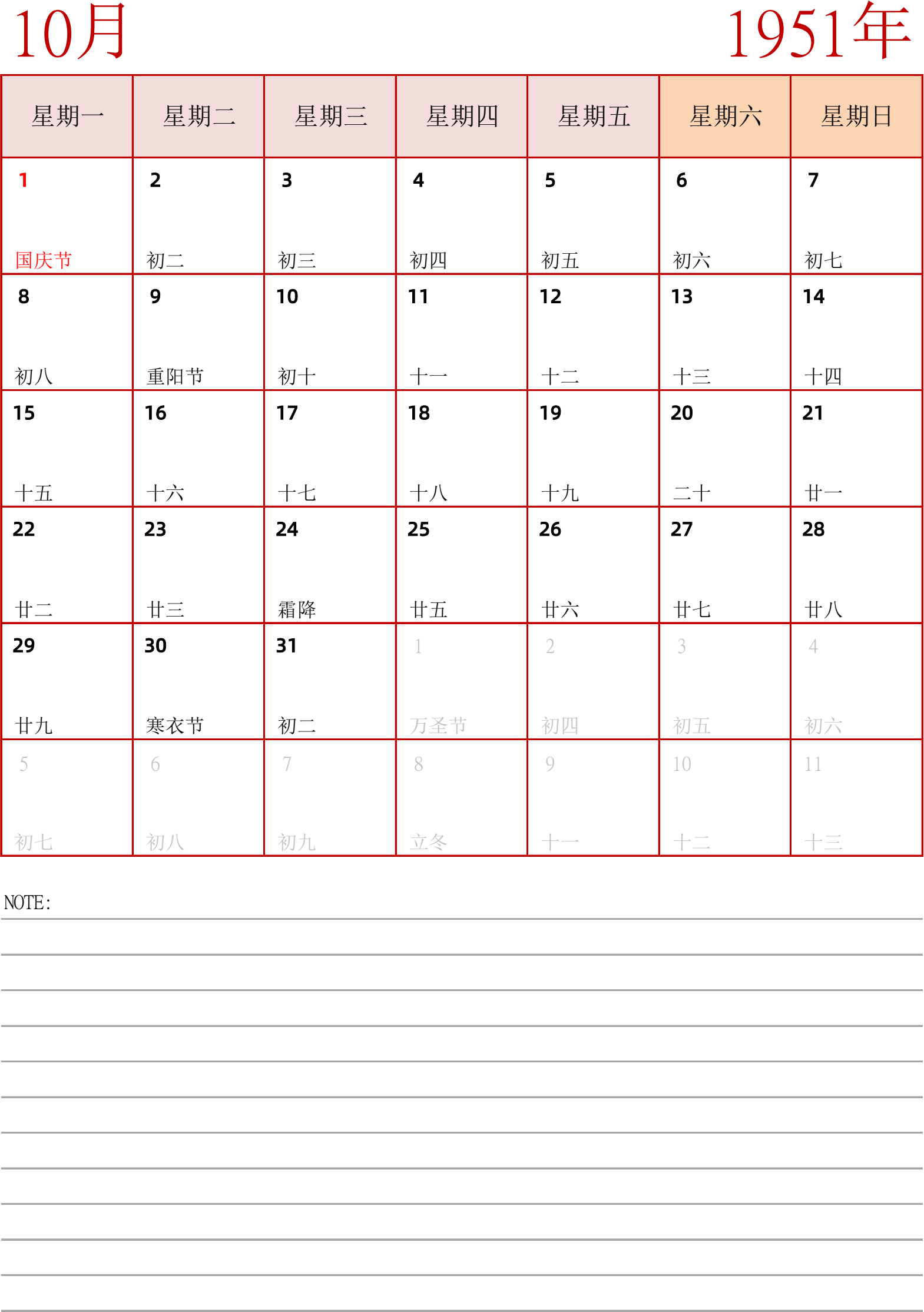 10月

1951年

| 星期一 | 星期二 | 星期三 | 星期四 | 星期五 | 星期六 | 星期日 |
|---|---|---|---|---|---|---|
| 1 国庆节 | 2 初二 | 3 初三 | 4 初四 | 5 初五 | 6 初六 | 7 初七 |
| 8 初八 | 9 重阳节 | 10 初十 | 11 十一 | 12 十二 | 13 十三 | 14 十四 |
| 15 十五 | 16 十六 | 17 十七 | 18 十八 | 19 十九 | 20 二十 | 21 廿一 |
| 22 廿二 | 23 廿三 | 24 霜降 | 25 廿五 | 26 廿六 | 27 廿七 | 28 廿八 |
| 29 廿九 | 30 寒衣节 | 31 初二 | 1 万圣节 | 2 初四 | 3 初五 | 4 初六 |
| 5 初七 | 6 初八 | 7 初九 | 8 立冬 | 9 十一 | 10 十二 | 11 十三 |

NOTE: